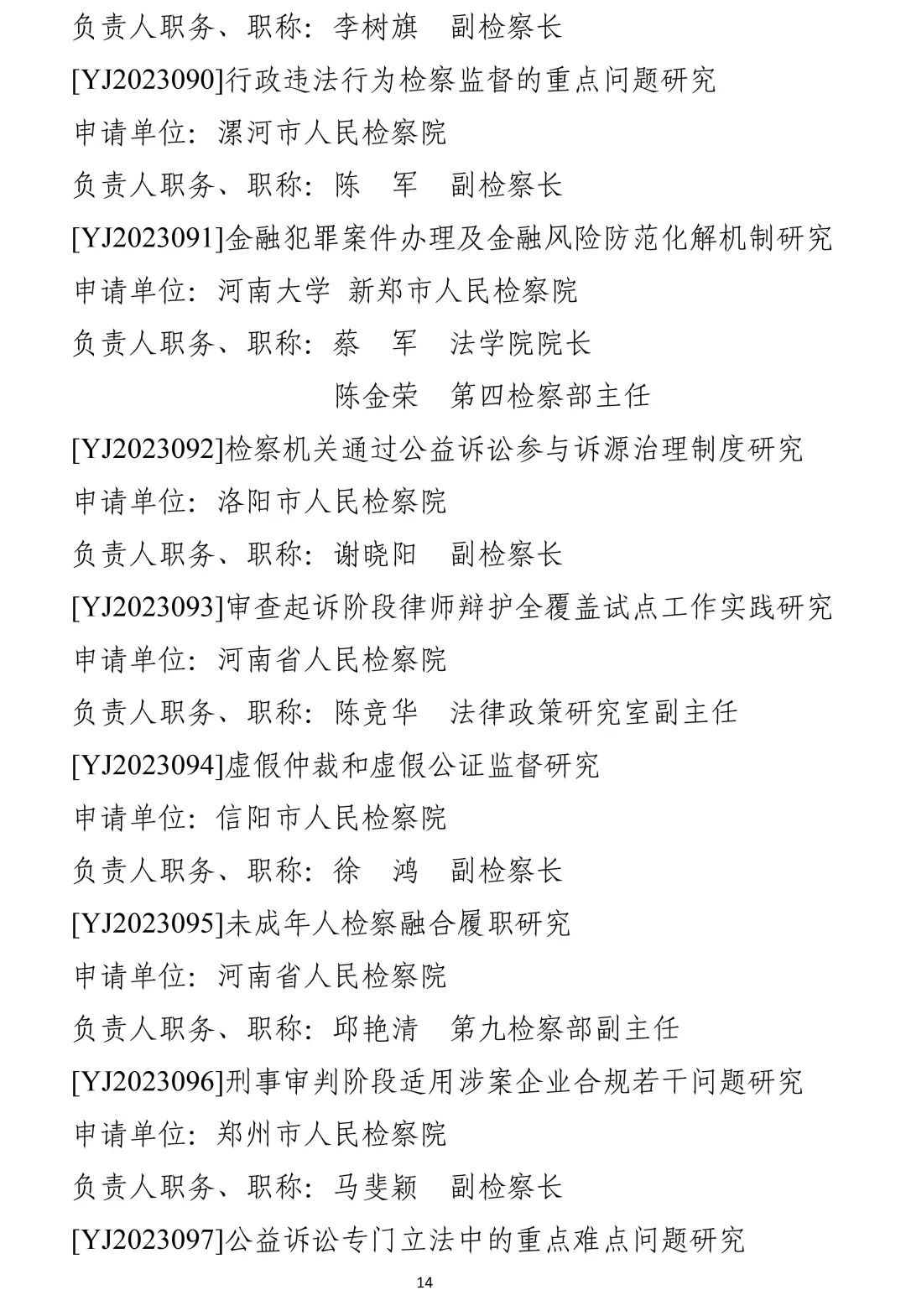 负责人职务、职称：李树旗　副检察长
[YJ2023090]行政违法行为检察监督的重点问题研究
申请单位：漯河市人民检察院
负责人职务、职称：陈　军　副检察长
[YJ2023091]金融犯罪案件办理及金融风险防范化解机制研究
申请单位：河南大学 新郑市人民检察院
负责人职务、职称：蔡　军　法学院院长
陈金荣　第四检察部主任
[YJ2023092]检察机关通过公益诉讼参与诉源治理制度研究
申请单位：洛阳市人民检察院
负责人职务、职称：谢晓阳　副检察长
[YJ2023093]审查起诉阶段律师辩护全覆盖试点工作实践研究
申请单位：河南省人民检察院
负责人职务、职称：陈竞华　法律政策研究室副主任
[YJ2023094]虚假仲裁和虚假公证监督研究
申请单位：信阳市人民检察院
负责人职务、职称：徐　鸿　副检察长
[YJ2023095]未成年人检察融合履职研究
申请单位：河南省人民检察院
负责人职务、职称：邱艳清　第九检察部副主任
[YJ2023096]刑事审判阶段适用涉案企业合规若干问题研究
申请单位：郑州市人民检察院
负责人职务、职称：马斐颖　副检察长
[YJ2023097]公益诉讼专门立法中的重点难点问题研究
14